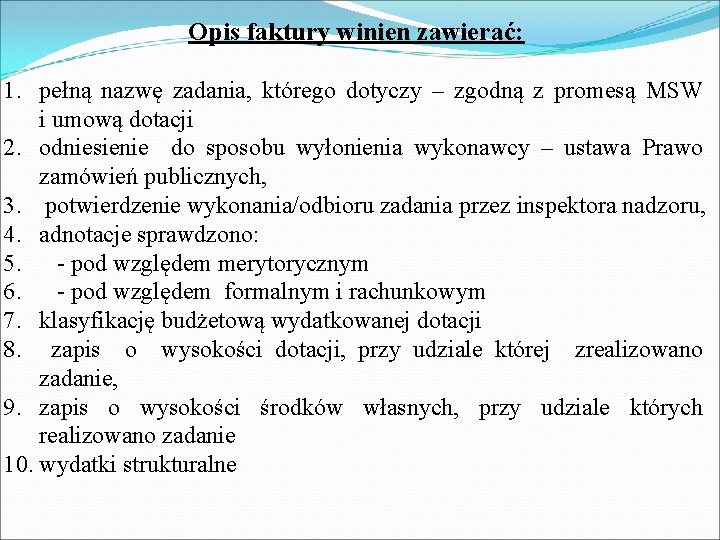 Opis faktury winien zawierać:

1. pełną nazwę zadania, którego dotyczy – zgodną z promesą MSW i umową dotacji
2. odniesienie do sposobu wyłonienia wykonawcy – ustawa Prawo zamówień publicznych,
3. potwierdzenie wykonania/odbioru zadania przez inspektora nadzoru,
4. adnotacje sprawdzono:
5. - pod względem merytorycznym
6. - pod względem formalnym i rachunkowym
7. klasyfikację budżetową wydatkowanej dotacji
8. zapis o wysokości dotacji, przy udziale której zrealizowano zadanie,
9. zapis o wysokości środków własnych, przy udziale których realizowano zadanie
10. wydatki strukturalne